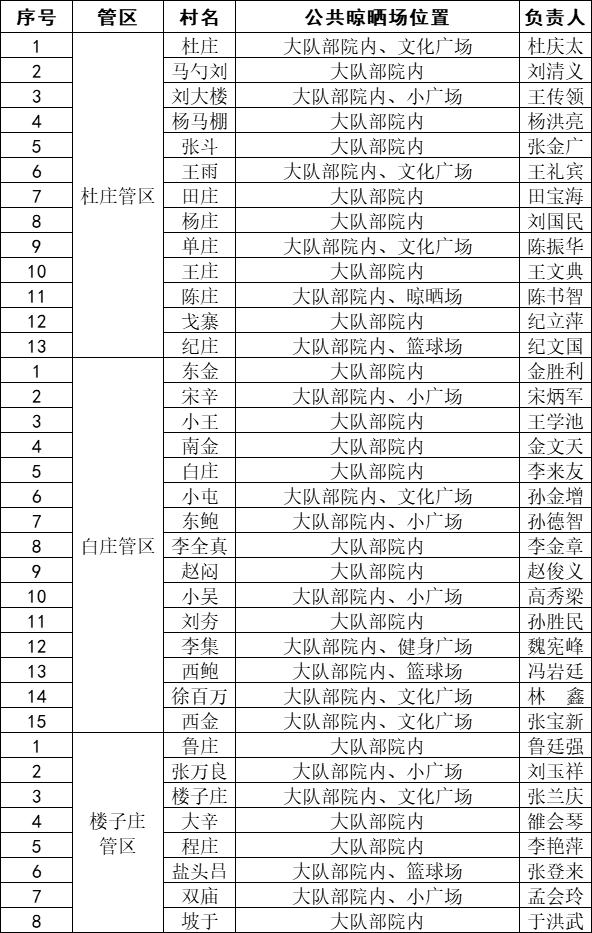 | 序号 | 管区 | 村名 | 公共晾晒场位置 | 负责人 |
|---|---|---|---|---|
| 1 | 杜庄管区 | 杜庄 | 大队部院内、文化广场 | 杜庆太 |
| 2 | | 马勺刘 | 大队部院内 | 刘清义 |
| 3 | | 刘大楼 | 大队部院内、小广场 | 王传领 |
| 4 | | 杨马棚 | 大队部院内 | 杨洪亮 |
| 5 | | 张斗 | 大队部院内 | 张金广 |
| 6 | | 王雨 | 大队部院内、文化广场 | 王礼宾 |
| 7 | | 田庄 | 大队部院内 | 田宝海 |
| 8 | | 杨庄 | 大队部院内 | 刘国民 |
| 9 | | 单庄 | 大队部院内、文化广场 | 陈振华 |
| 10 | | 王庄 | 大队部院内 | 王文典 |
| 11 | | 陈庄 | 大队部院内、晾晒场 | 陈书智 |
| 12 | | 戈寨 | 大队部院内 | 纪立萍 |
| 13 | | 纪庄 | 大队部院内、篮球场 | 纪文国 |
| 1 | 白庄管区 | 东金 | 大队部院内 | 金胜利 |
| 2 | | 宋辛 | 大队部院内、小广场 | 宋炳军 |
| 3 | | 小王 | 大队部院内 | 王学池 |
| 4 | | 南金 | 大队部院内 | 金文天 |
| 5 | | 白庄 | 大队部院内 | 李来友 |
| 6 | | 小屯 | 大队部院内、文化广场 | 孙金增 |
| 7 | | 东鲍 | 大队部院内、小广场 | 孙德智 |
| 8 | | 李全真 | 大队部院内 | 李金章 |
| 9 | | 赵闷 | 大队部院内 | 赵俊义 |
| 10 | | 小吴 | 大队部院内、小广场 | 高秀梁 |
| 11 | | 刘夯 | 大队部院内 | 孙胜民 |
| 12 | | 李集 | 大队部院内、健身广场 | 魏宪峰 |
| 13 | | 西鲍 | 大队部院内、篮球场 | 冯岩廷 |
| 14 | | 徐百万 | 大队部院内、文化广场 | 林　鑫 |
| 15 | | 西金 | 大队部院内、文化广场 | 张宝新 |
| 1 | 楼子庄管区 | 鲁庄 | 大队部院内 | 鲁廷强 |
| 2 | | 张万良 | 大队部院内、小广场 | 刘玉祥 |
| 3 | | 楼子庄 | 大队部院内、文化广场 | 张兰庆 |
| 4 | | 大辛 | 大队部院内 | 雒会琴 |
| 5 | | 程庄 | 大队部院内 | 李艳萍 |
| 6 | | 盐头吕 | 大队部院内、篮球场 | 张登来 |
| 7 | | 双庙 | 大队部院内、小广场 | 孟会玲 |
| 8 | | 坡于 | 大队部院内 | 于洪武 |